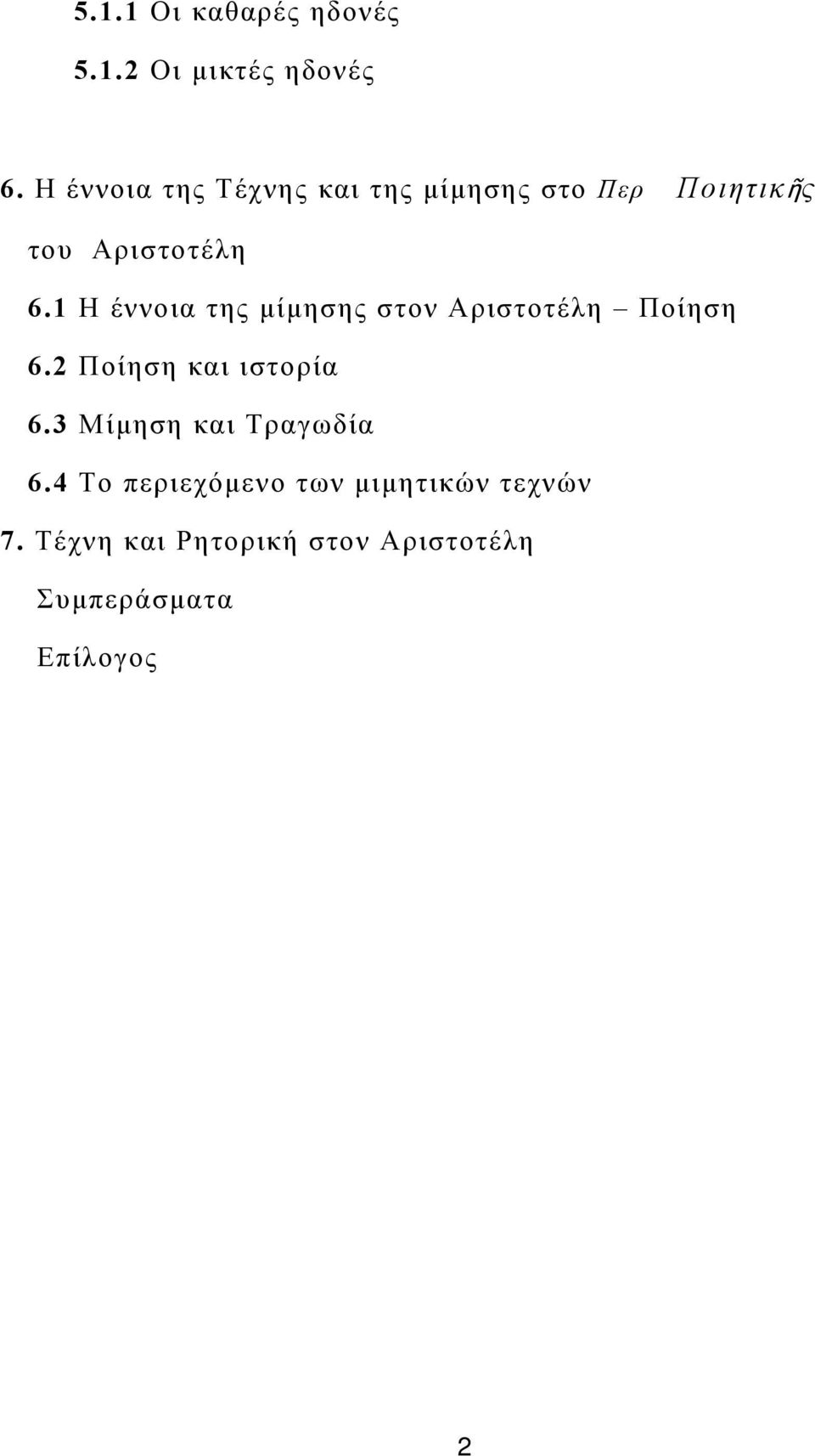 5.1.1 Οι καθαρές ηδονές

5.1.2 Οι μικτές ηδονές

6. Η έννοια της Τέχνης και της μίμησης στο Περ Ποιητικῆς του Αριστοτέλη

6.1 Η έννοια της μίμησης στον Αριστοτέλη – Ποίηση

6.2 Ποίηση και ιστορία

6.3 Μίμηση και Τραγωδία

6.4 Το περιεχόμενο των μιμητικών τεχνών

7. Τέχνη και Ρητορική στον Αριστοτέλη

Συμπεράσματα

Επίλογος

2